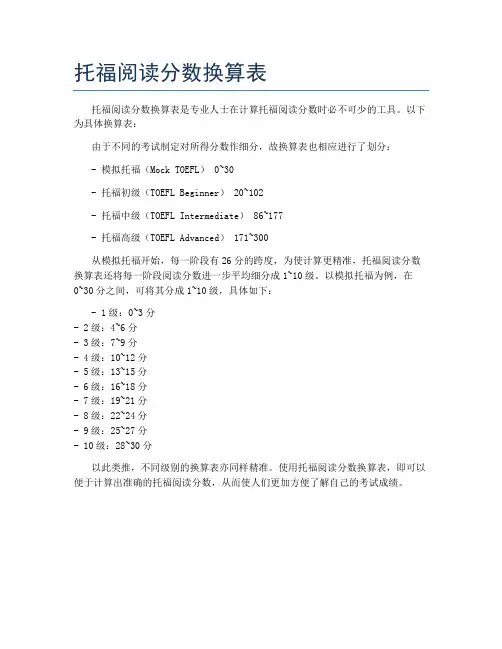 托福阅读分数换算表

托福阅读分数换算表是专业人士在计算托福阅读分数时必不可少的工具。以下为具体换算表：

由于不同的考试制定对所得分数作细分，故换算表也相应进行了划分：

- 模拟托福（Mock TOEFL） 0~30

- 托福初级（TOEFL Beginner） 20~102

- 托福中级（TOEFL Intermediate） 86~177

- 托福高级（TOEFL Advanced） 171~300

从模拟托福开始，每一阶段有 26 分的跨度，为使计算更精准，托福阅读分数换算表还将每一阶段阅读分数进一步平均细分成 1~10 级。以模拟托福为例，在 0~30 分之间，可将其分成 1~10 级，具体如下：

- 1 级：0~3 分
- 2 级：4~6 分
- 3 级：7~9 分
- 4 级：10~12 分
- 5 级：13~15 分
- 6 级：16~18 分
- 7 级：19~21 分
- 8 级：22~24 分
- 9 级：25~27 分
- 10 级：28~30 分

以此类推，不同级别的换算表亦同样精准。使用托福阅读分数换算表，即可以便于计算出准确的托福阅读分数，从而使人们更加方便了解自己的考试成绩。